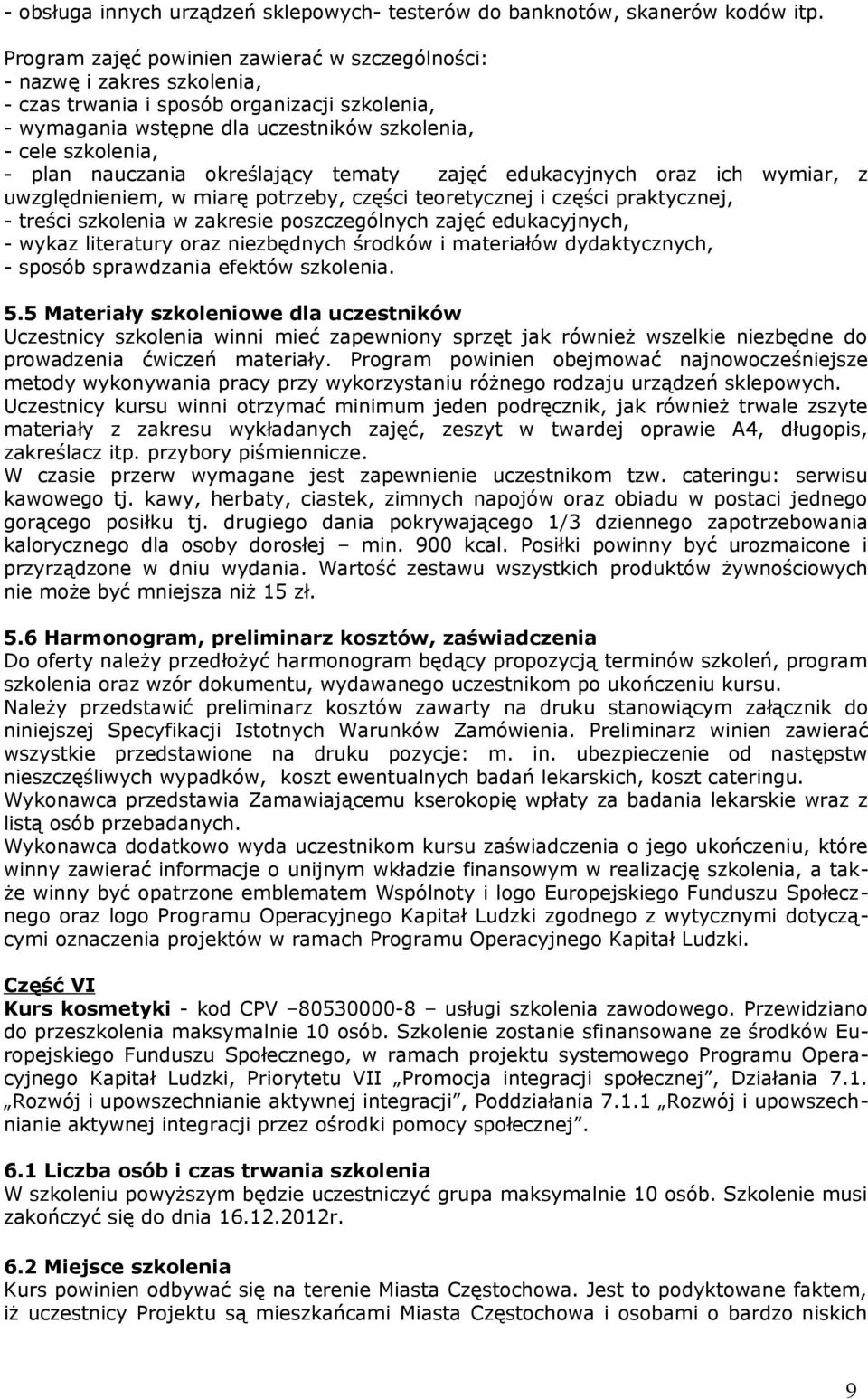 - obsługa innych urządzeń sklepowych- testerów do banknotów, skanerów kodów itp.

Program zajęć powinien zawierać w szczególności:
- nazwę i zakres szkolenia,
- czas trwania i sposób organizacji szkolenia,
- wymagania wstępne dla uczestników szkolenia,
- cele szkolenia,
- plan nauczania określający tematy zajęć edukacyjnych oraz ich wymiar, z uwzględnieniem, w miarę potrzeby, części teoretycznej i części praktycznej,
- treści szkolenia w zakresie poszczególnych zajęć edukacyjnych,
- wykaz literatury oraz niezbędnych środków i materiałów dydaktycznych,
- sposób sprawdzania efektów szkolenia.

5.5 Materiały szkoleniowe dla uczestników
Uczestnicy szkolenia winni mieć zapewniony sprzęt jak również wszelkie niezbędne do prowadzenia ćwiczeń materiały. Program powinien obejmować najnowocześniejsze metody wykonywania pracy przy wykorzystaniu różnego rodzaju urządzeń sklepowych.
Uczestnicy kursu winni otrzymać minimum jeden podręcznik, jak również trwale zszyte materiały z zakresu wykładanych zajęć, zeszyt w twardej oprawie A4, długopis, zakreślacz itp. przybory piśmiennicze.
W czasie przerw wymagane jest zapewnienie uczestnikom tzw. cateringu: serwisu kawowego tj. kawy, herbaty, ciastek, zimnych napojów oraz obiadu w postaci jednego gorącego posiłku tj. drugiego dania pokrywającego 1/3 dziennego zapotrzebowania kalorycznego dla osoby dorosłej – min. 900 kcal. Posiłki powinny być urozmaicone i przyrządzone w dniu wydania. Wartość zestawu wszystkich produktów żywnościowych nie może być mniejsza niż 15 zł.

5.6 Harmonogram, preliminarz kosztów, zaświadczenia
Do oferty należy przedłożyć harmonogram będący propozycją terminów szkoleń, program szkolenia oraz wzór dokumentu, wydawanego uczestnikom po ukończeniu kursu.
Należy przedstawić preliminarz kosztów zawarty na druku stanowiącym załącznik do niniejszej Specyfikacji Istotnych Warunków Zamówienia. Preliminarz winien zawierać wszystkie przedstawione na druku pozycje: m. in. ubezpieczenie od następstw nieszczęśliwych wypadków, koszt ewentualnych badań lekarskich, koszt cateringu.
Wykonawca przedstawia Zamawiającemu kserokopię wpłaty za badania lekarskie wraz z listą osób przebadanych.
Wykonawca dodatkowo wyda uczestnikom kursu zaświadczenia o jego ukończeniu, które winny zawierać informacje o unijnym wkładzie finansowym w realizację szkolenia, a także winny być opatrzone emblematem Wspólnoty i logo Europejskiego Funduszu Społecznego oraz logo Programu Operacyjnego Kapitał Ludzki zgodnego z wytycznymi dotyczącymi oznaczenia projektów w ramach Programu Operacyjnego Kapitał Ludzki.

Część VI
Kurs kosmetyki - kod CPV –80530000-8 – usługi szkolenia zawodowego. Przewidziano do przeszkolenia maksymalnie 10 osób. Szkolenie zostanie sfinansowane ze środków Europejskiego Funduszu Społecznego, w ramach projektu systemowego Programu Operacyjnego Kapitał Ludzki, Priorytetu VII „Promocja integracji społecznej”, Działania 7.1. „Rozwój i upowszechnianie aktywnej integracji”, Poddziałania 7.1.1 „Rozwój i upowszechnianie aktywnej integracji przez ośrodki pomocy społecznej”.

6.1 Liczba osób i czas trwania szkolenia
W szkoleniu powyższym będzie uczestniczyć grupa maksymalnie 10 osób. Szkolenie musi zakończyć się do dnia 16.12.2012r.

6.2 Miejsce szkolenia
Kurs powinien odbywać się na terenie Miasta Częstochowa. Jest to podyktowane faktem, iż uczestnicy Projektu są mieszkańcami Miasta Częstochowa i osobami o bardzo niskich

9